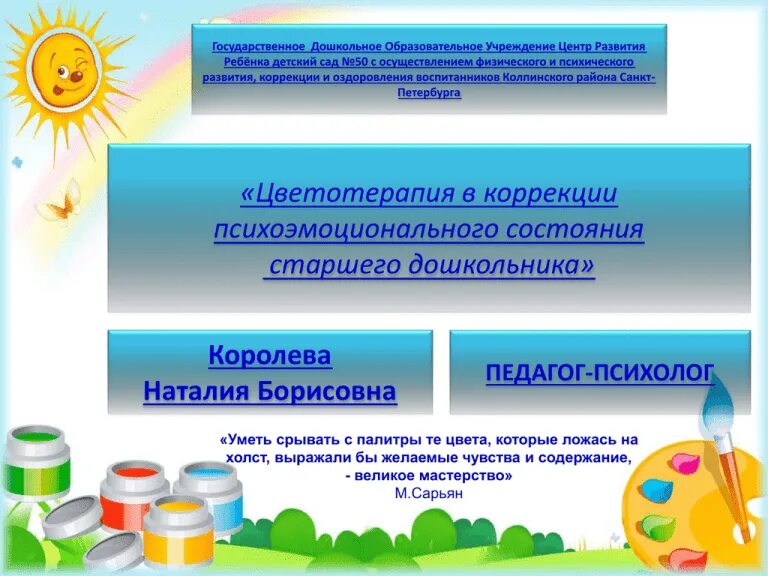 Государственное Дошкольное Образовательное Учреждение Центр Развития Ребёнка детский сад №50 с осуществлением физического и психического развития, коррекции и оздоровления воспитанников Колпинского района Санкт-Петербурга

«Цветотерапия в коррекции психоэмоционального состояния старшего дошкольника»

Королева Наталия Борисовна

ПЕДАГОГ-ПСИХОЛОГ

«Уметь срывать с палитры те цвета, которые ложась на холст, выражали бы желаемые чувства и содержание, - великое мастерство»
М.Сарьян